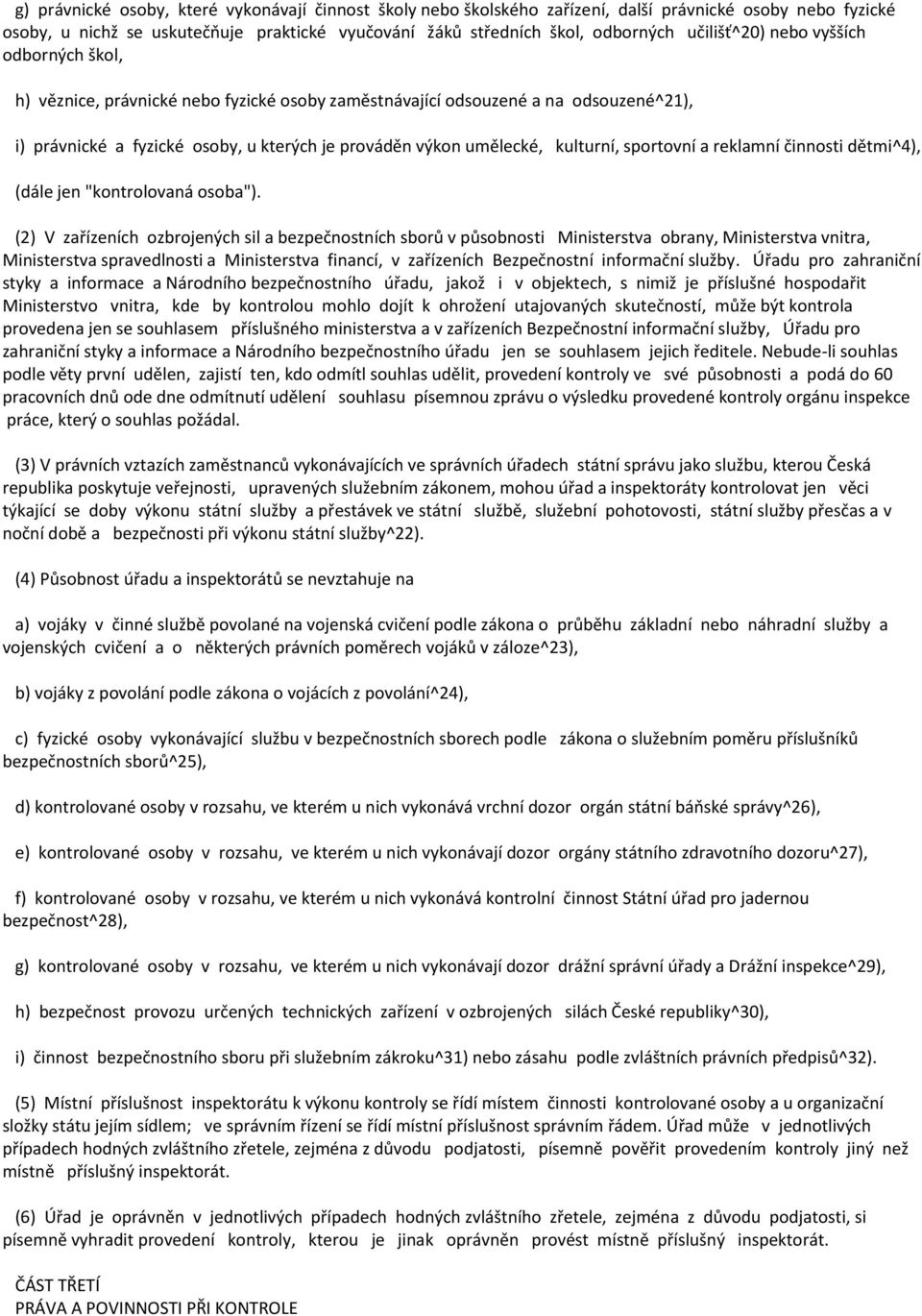 g) právnické osoby, které vykonávají činnost školy nebo školského zařízení, další právnické osoby nebo fyzické osoby, u nichž se uskutečňuje praktické vyučování žáků středních škol, odborných učilišť^20) nebo vyšších odborných škol,

h) věznice, právnické nebo fyzické osoby zaměstnávající odsouzené a na odsouzené^21),

i) právnické a fyzické osoby, u kterých je prováděn výkon umělecké, kulturní, sportovní a reklamní činnosti dětmi^4),

(dále jen "kontrolovaná osoba").

(2) V zařízeních ozbrojených sil a bezpečnostních sborů v působnosti Ministerstva obrany, Ministerstva vnitra, Ministerstva spravedlnosti a Ministerstva financí, v zařízeních Bezpečnostní informační služby. Úřadu pro zahraniční styky a informace a Národního bezpečnostního úřadu, jakož i v objektech, s nimiž je příslušné hospodařit Ministerstvo vnitra, kde by kontrolou mohlo dojít k ohrožení utajovaných skutečností, může být kontrola provedena jen se souhlasem příslušného ministerstva a v zařízeních Bezpečnostní informační služby, Úřadu pro zahraniční styky a informace a Národního bezpečnostního úřadu jen se souhlasem jejich ředitele. Nebude-li souhlas podle věty první udělen, zajistí ten, kdo odmítl souhlas udělit, provedení kontroly ve své působnosti a podá do 60 pracovních dnů ode dne odmítnutí udělení souhlasu písemnou zprávu o výsledku provedené kontroly orgánu inspekce práce, který o souhlas požádal.

(3) V právních vztazích zaměstnanců vykonávajících ve správních úřadech státní správu jako službu, kterou Česká republika poskytuje veřejnosti, upravených služebním zákonem, mohou úřad a inspektoráty kontrolovat jen věci týkající se doby výkonu státní služby a přestávek ve státní službě, služební pohotovosti, státní služby přesčas a v noční době a bezpečnosti při výkonu státní služby^22).

(4) Působnost úřadu a inspektorátů se nevztahuje na

a) vojáky v činné službě povolané na vojenská cvičení podle zákona o průběhu základní nebo náhradní služby a vojenských cvičení a o některých právních poměrech vojáků v záloze^23),

b) vojáky z povolání podle zákona o vojácích z povolání^24),

c) fyzické osoby vykonávající službu v bezpečnostních sborech podle zákona o služebním poměru příslušníků bezpečnostních sborů^25),

d) kontrolované osoby v rozsahu, ve kterém u nich vykonává vrchní dozor orgán státní báňské správy^26),

e) kontrolované osoby v rozsahu, ve kterém u nich vykonávají dozor orgány státního zdravotního dozoru^27),

f) kontrolované osoby v rozsahu, ve kterém u nich vykonává kontrolní činnost Státní úřad pro jadernou bezpečnost^28),

g) kontrolované osoby v rozsahu, ve kterém u nich vykonávají dozor drážní správní úřady a Drážní inspekce^29),

h) bezpečnost provozu určených technických zařízení v ozbrojených silách České republiky^30),

i) činnost bezpečnostního sboru při služebním zákroku^31) nebo zásahu podle zvláštních právních předpisů^32).

(5) Místní příslušnost inspektorátu k výkonu kontroly se řídí místem činnosti kontrolované osoby a u organizační složky státu jejím sídlem; ve správním řízení se řídí místní příslušnost správním řádem. Úřad může v jednotlivých případech hodných zvláštního zřetele, zejména z důvodu podjatosti, písemně pověřit provedením kontroly jiný než místně příslušný inspektorát.

(6) Úřad je oprávněn v jednotlivých případech hodných zvláštního zřetele, zejména z důvodu podjatosti, si písemně vyhradit provedení kontroly, kterou je jinak oprávněn provést místně příslušný inspektorát.

ČÁST TŘETÍ
PRÁVA A POVINNOSTI PŘI KONTROLE